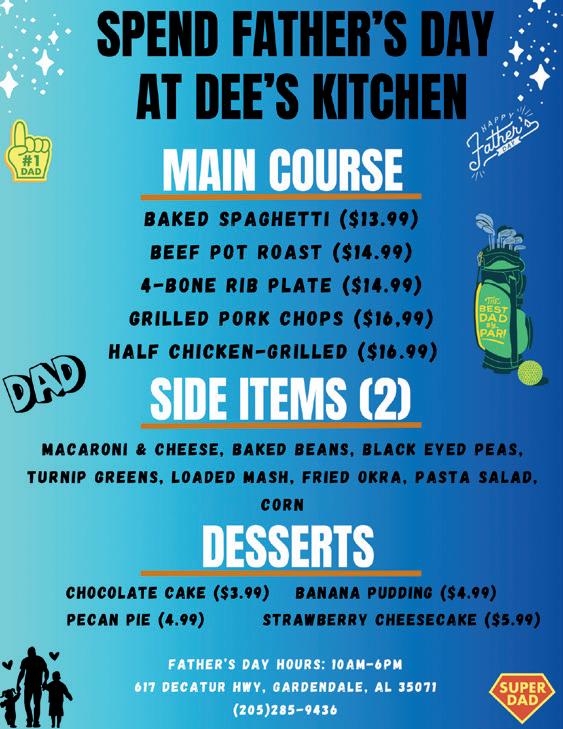 SPEND FATHER'S DAY AT DEE'S KITCHEN

#1 DAD

HAPPY Father's DAY

MAIN COURSE

BAKED SPAGHETTI ($13.99)
BEEF POT ROAST ($14.99)
4-BONE RIB PLATE ($14.99)
GRILLED PORK CHOPS ($16,99)
HALF CHICKEN-GRILLED ($16.99)

THE BEST DAD BY PAR!

DAD

SIDE ITEMS (2)

MACARONI & CHEESE, BAKED BEANS, BLACK EYED PEAS, TURNIP GREENS, LOADED MASH, FRIED OKRA, PASTA SALAD, CORN

DESSERTS

CHOCOLATE CAKE ($3.99) BANANA PUDDING ($4.99)
PECAN PIE (4.99) STRAWBERRY CHEESECAKE ($5.99)

FATHER'S DAY HOURS: 10AM-6PM
617 DECATUR HWY, GARDENDALE, AL 35071
(205)285-9436

SUPER DAD